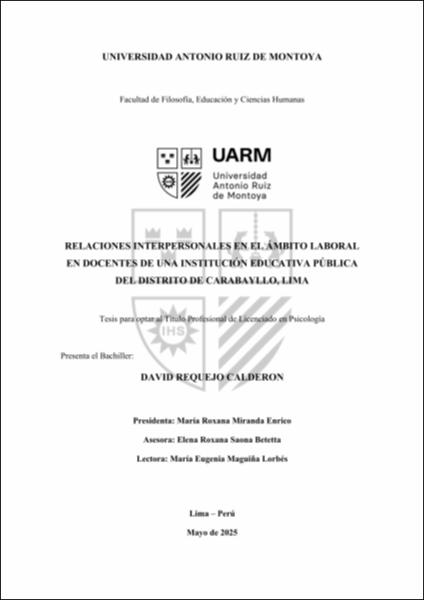 UNIVERSIDAD ANTONIO RUIZ DE MONTOYA

Facultad de Filosofía, Educación y Ciencias Humanas

UARM
Universidad Antonio Ruiz de Montoya

IHS

RELACIONES INTERPERSONALES EN EL ÁMBITO LABORAL EN DOCENTES DE UNA INSTITUCIÓN EDUCATIVA PÚBLICA DEL DISTRITO DE CARABAYLLO, LIMA

Tesis para optar al Título Profesional de Licenciado en Psicología

Presenta el Bachiller:

DAVID REQUEJO CALDERON

Presidenta: María Roxana Miranda Enrico

Asesora: Elena Roxana Saona Betetta

Lectora: María Eugenia Maguiña Lorbés

Lima – Perú

Mayo de 2025